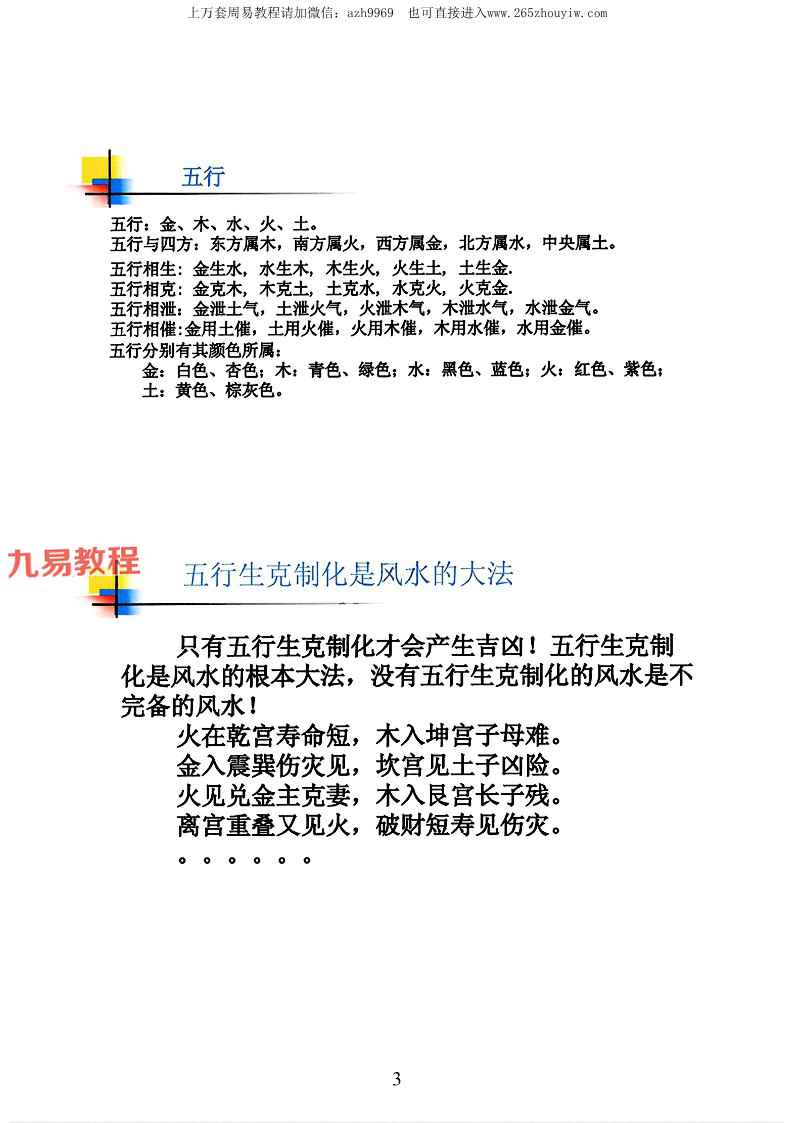 上万套周易教程请加微信：azh9969　也可直接进入www.265zhouyiw.com

五行

五行：金、木、水、火、土。
五行与四方：东方属木，南方属火，西方属金，北方属水，中央属土。

五行相生：金生水，水生木，木生火，火生土，土生金.
五行相克：金克木，木克土，土克水，水克火，火克金.
五行相泄：金泄土气，土泄火气，火泄木气，木泄水气，水泄金气。
五行相催:金用土催，土用火催，火用木催，木用水催，水用金催。
五行分别有其颜色所属：
金：白色、杏色；木：青色、绿色；水：黑色、蓝色；火：红色、紫色；土：黄色、棕灰色。

九易教程

五行生克制化是风水的大法

只有五行生克制化才会产生吉凶！五行生克制化是风水的根本大法，没有五行生克制化的风水是不完备的风水！
火在乾宫寿命短，木入坤宫子母难。
金入震巽伤灾见，坎宫见土子凶险。
火见兑金主克妻，木入艮宫长子残。
离宫重叠又见火，破财短寿见伤灾。
。。。。。。

3